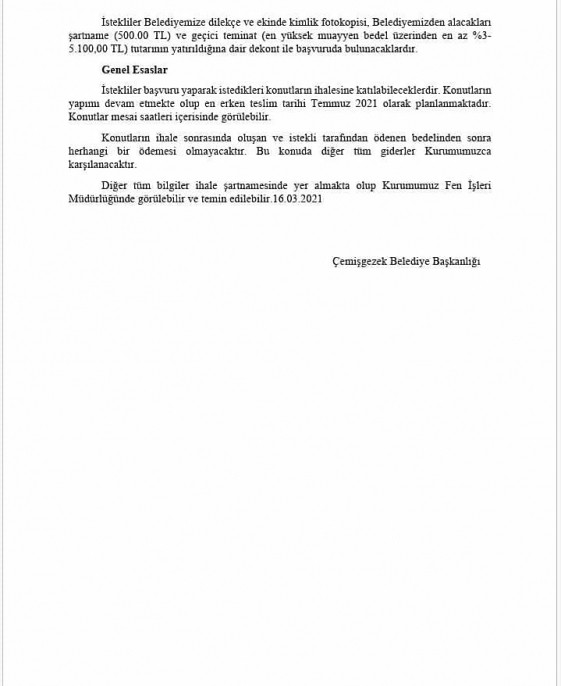 İstekliler Belediyemize dilekçe ve ekinde kimlik fotokopisi, Belediyemizden alacakları şartname (500.00 TL) ve geçici teminat (en yüksek muayyen bedel üzerinden en az %3-5.100,00 TL) tutarının yatırıldığına dair dekont ile başvuruda bulunacaklardır.

Genel Esaslar

İstekliler başvuru yaparak istedikleri konutların ihalesine katılabileceklerdir. Konutların yapımı devam etmekte olup en erken teslim tarihi Temmuz 2021 olarak planlanmaktadır. Konutlar mesai saatleri içerisinde görülebilir.

Konutların ihale sonrasında oluşan ve istekli tarafından ödenen bedelinden sonra herhangi bir ödemesi olmayacaktır. Bu konuda diğer tüm giderler Kurumumuzca karşılanacaktır.

Diğer tüm bilgiler ihale şartnamesinde yer almakta olup Kurumumuz Fen İşleri Müdürlüğünde görülebilir ve temin edilebilir.16.03.2021

Çemişgezek Belediye Başkanlığı